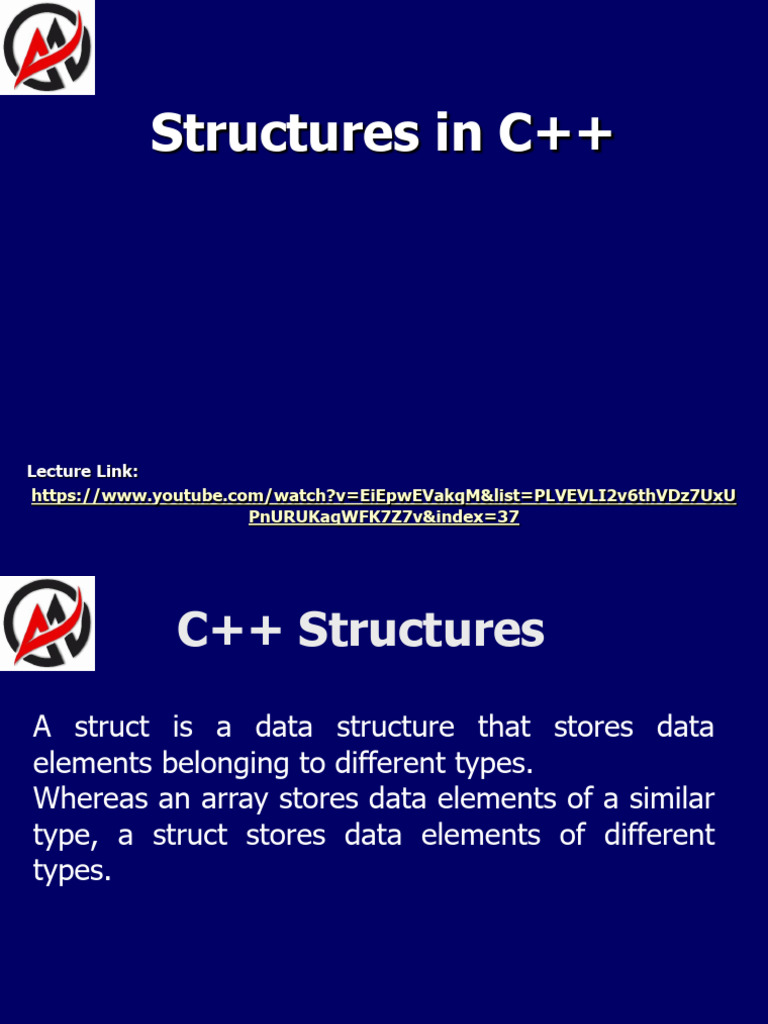 Structures in C++

Lecture Link:

https://www.youtube.com/watch?v=EiEpwEVakqM&list=PLVEVLI2v6thVDz7UxUPnURUKaqWFK7Z7v&index=37

C++ Structures

A struct is a data structure that stores data elements belonging to different types.

Whereas an array stores data elements of a similar type, a struct stores data elements of different types.